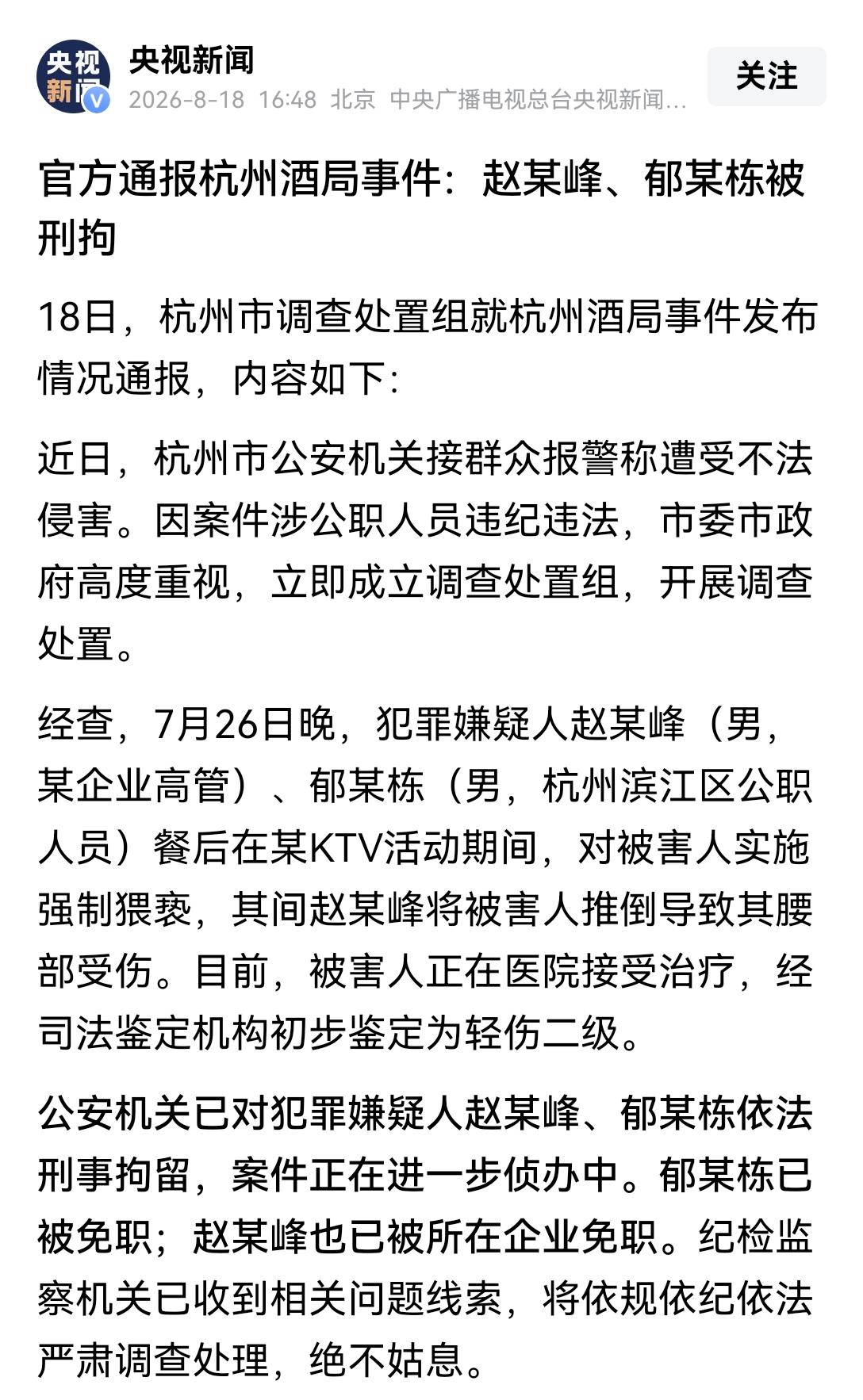 央视新闻

央视新闻
2026-8-18 16:48 北京 中央广播电视总台央视新闻...

关注

官方通报杭州酒局事件：赵某峰、郁某栋被刑拘

18日，杭州市调查处置组就杭州酒局事件发布情况通报，内容如下：

近日，杭州市公安机关接群众报警称遭受不法侵害。因案件涉公职人员违纪违法，市委市政府高度重视，立即成立调查处置组，开展调查处置。

经查，7月26日晚，犯罪嫌疑人赵某峰（男，某企业高管）、郁某栋（男，杭州滨江区公职人员）餐后在某KTV活动期间，对被害人实施强制猥亵，其间赵某峰将被害人推倒导致其腰部受伤。目前，被害人正在医院接受治疗，经司法鉴定机构初步鉴定为轻伤二级。

公安机关已对犯罪嫌疑人赵某峰、郁某栋依法刑事拘留，案件正在进一步侦办中。郁某栋已被免职；赵某峰也已被所在企业免职。纪检监察机关已收到相关问题线索，将依规依纪依法严肃调查处理，绝不姑息。